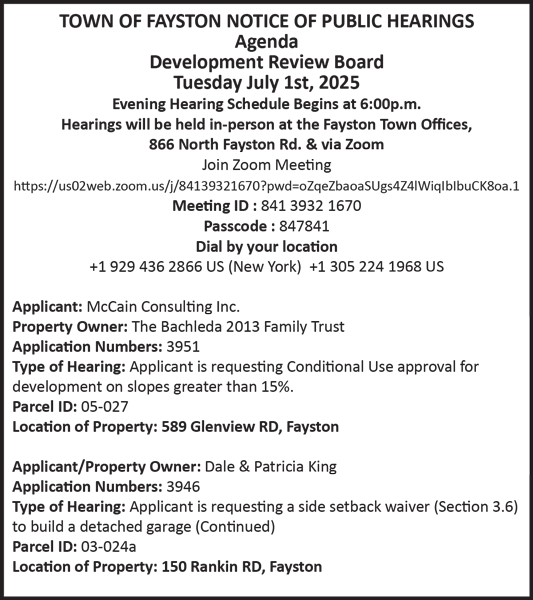 TOWN OF FAYSTON NOTICE OF PUBLIC HEARINGS
Agenda
Development Review Board
Tuesday July 1st, 2025
Evening Hearing Schedule Begins at 6:00p.m.
Hearings will be held in-person at the Fayston Town Offices,
866 North Fayston Rd. & via Zoom
Join Zoom Meeting
https://us02web.zoom.us/j/84139321670?pwd=oZqeZbaoaSUgs4Z4lWiqIbIbuCK8oa.1
Meeting ID : 841 3932 1670
Passcode : 847841
Dial by your location
+1 929 436 2866 US (New York) +1 305 224 1968 US

Applicant: McCain Consulting Inc.
Property Owner: The Bachleda 2013 Family Trust
Application Numbers: 3951
Type of Hearing: Applicant is requesting Conditional Use approval for development on slopes greater than 15%.
Parcel ID: 05-027
Location of Property: 589 Glenview RD, Fayston

Applicant/Property Owner: Dale & Patricia King
Application Numbers: 3946
Type of Hearing: Applicant is requesting a side setback waiver (Section 3.6) to build a detached garage (Continued)
Parcel ID: 03-024a
Location of Property: 150 Rankin RD, Fayston